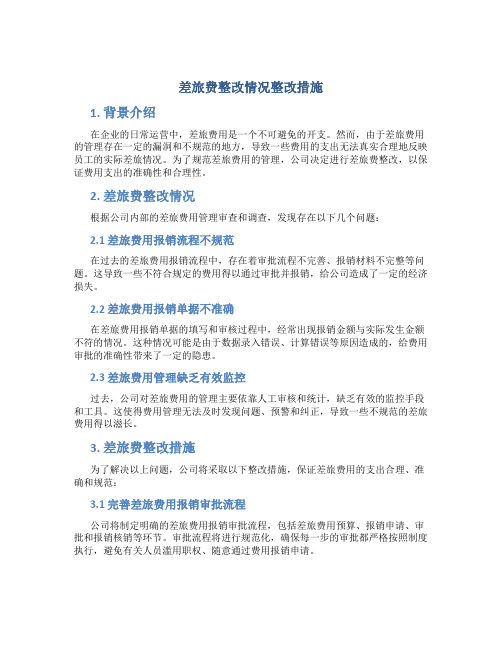 差旅费整改情况整改措施

1. 背景介绍

在企业的日常运营中，差旅费用是一个不可避免的开支。然而，由于差旅费用的管理存在一定的漏洞和不规范的地方，导致一些费用的支出无法真实合理地反映员工的实际差旅情况。为了规范差旅费用的管理，公司决定进行差旅费整改，以保证费用支出的准确性和合理性。

2. 差旅费整改情况

根据公司内部的差旅费用管理审查和调查，发现存在以下几个问题：

2.1 差旅费用报销流程不规范

在过去的差旅费用报销流程中，存在着审批流程不完善、报销材料不完整等问题。这导致一些不符合规定的费用得以通过审批并报销，给公司造成了一定的经济损失。

2.2 差旅费用报销单据不准确

在差旅费用报销单据的填写和审核过程中，经常出现报销金额与实际发生金额不符的情况。这种情况可能是由于数据录入错误、计算错误等原因造成的，给费用审批的准确性带来了一定的隐患。

2.3 差旅费用管理缺乏有效监控

过去，公司对差旅费用的管理主要依靠人工审核和统计，缺乏有效的监控手段和工具。这使得费用管理无法及时发现问题、预警和纠正，导致一些不规范的差旅费用得以滋长。

3. 差旅费整改措施

为了解决以上问题，公司将采取以下整改措施，保证差旅费用的支出合理、准确和规范：

3.1 完善差旅费用报销审批流程

公司将制定明确的差旅费用报销审批流程，包括差旅费用预算、报销申请、审批和报销核销等环节。审批流程将进行规范化，确保每一步的审批都严格按照制度执行，避免有关人员滥用职权、随意通过费用报销申请。